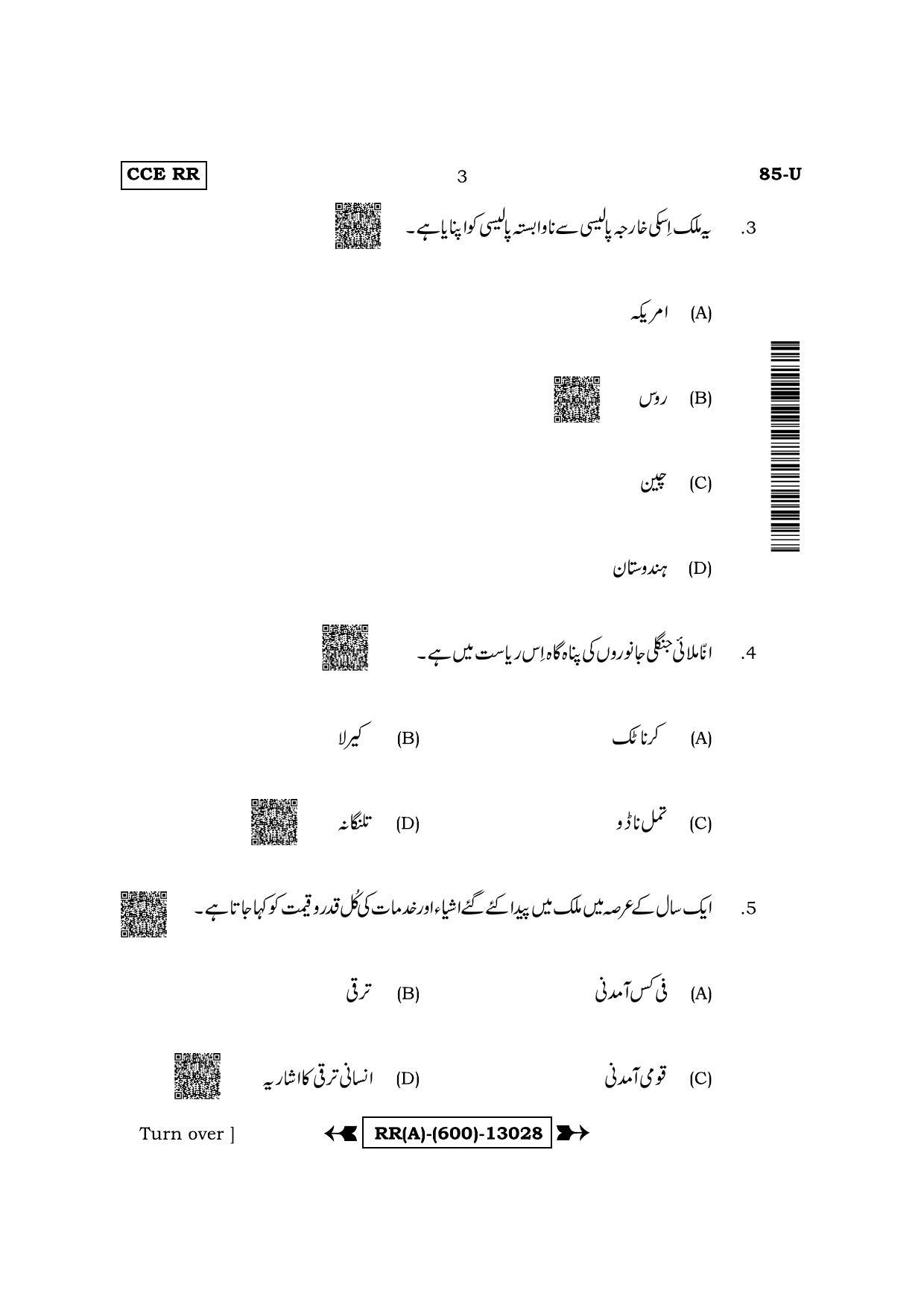 CCE RR

3

85-U

3. یہ ملک اِسکی خارجہ پالیسی سے ناوابستہ پالیسی کو اپنایا ہے۔

(A) امریکہ

(B) روس

(C) چین

(D) ہندوستان

4. انّاملائی جنگلی جانوروں کی پناہ گاہ اِس ریاست میں ہے۔

(A) کرناٹک

(B) کیرلا

(C) تمل ناڈو

(D) تلنگانہ

5. ایک سال کے عرصہ میں ملک میں پیدا کئے گئے اشیاء اور خدمات کی کُل قدر و قیمت کو کہا جاتا ہے۔

(A) فی کس آمدنی

(B) ترقی

(C) قومی آمدنی

(D) انسانی ترقی کا اشاریہ

Turn over ]

RR(A)-(600)-13028